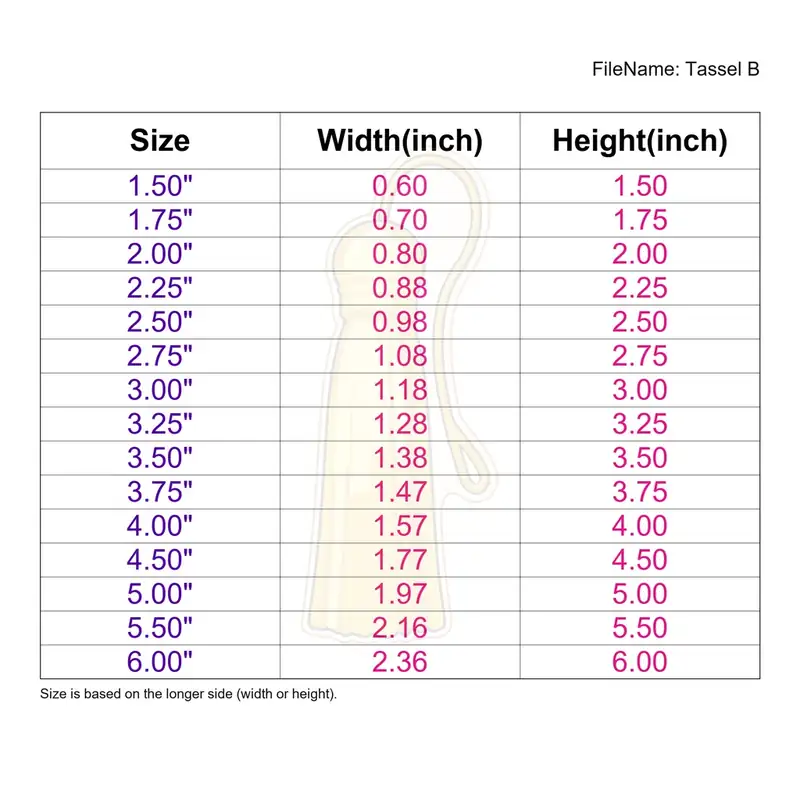 FileName: Tassel B

| Size | Width(inch) | Height(inch) |
|---|---|---|
| 1.50" | 0.60 | 1.50 |
| 1.75" | 0.70 | 1.75 |
| 2.00" | 0.80 | 2.00 |
| 2.25" | 0.88 | 2.25 |
| 2.50" | 0.98 | 2.50 |
| 2.75" | 1.08 | 2.75 |
| 3.00" | 1.18 | 3.00 |
| 3.25" | 1.28 | 3.25 |
| 3.50" | 1.38 | 3.50 |
| 3.75" | 1.47 | 3.75 |
| 4.00" | 1.57 | 4.00 |
| 4.50" | 1.77 | 4.50 |
| 5.00" | 1.97 | 5.00 |
| 5.50" | 2.16 | 5.50 |
| 6.00" | 2.36 | 6.00 |

Size is based on the longer side (width or height).